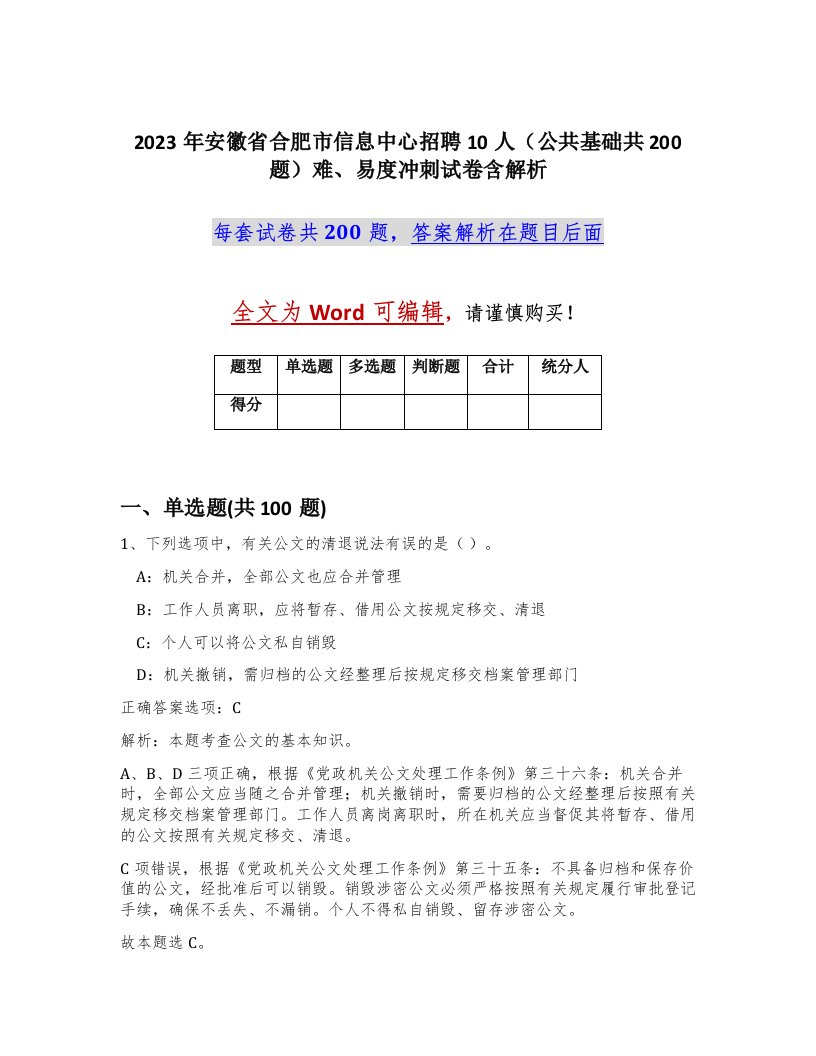 2023 年安徽省合肥市信息中心招聘 10 人（公共基础共 200 题）难、易度冲刺试卷含解析

每套试卷共 200 题，答案解析在题目后面

全文为 Word 可编辑，请谨慎购买！

| 题型 | 单选题 | 多选题 | 判断题 | 合计 | 统分人 |
|---|---|---|---|---|---|
| 得分 | | | | | |

一、单选题(共 100 题)

1、下列选项中，有关公文的清退说法有误的是（ ）。

A：机关合并，全部公文也应合并管理

B：工作人员离职，应将暂存、借用公文按规定移交、清退

C：个人可以将公文私自销毁

D：机关撤销，需归档的公文经整理后按规定移交档案管理部门

正确答案选项：C

解析：本题考查公文的基本知识。

A、B、D 三项正确，根据《党政机关公文处理工作条例》第三十六条：机关合并时，全部公文应当随之合并管理；机关撤销时，需要归档的公文经整理后按照有关规定移交档案管理部门。工作人员离岗离职时，所在机关应当督促其将暂存、借用的公文按照有关规定移交、清退。

C 项错误，根据《党政机关公文处理工作条例》第三十五条：不具备归档和保存价值的公文，经批准后可以销毁。销毁涉密公文必须严格按照有关规定履行审批登记手续，确保不丢失、不漏销。个人不得私自销毁、留存涉密公文。

故本题选 C。